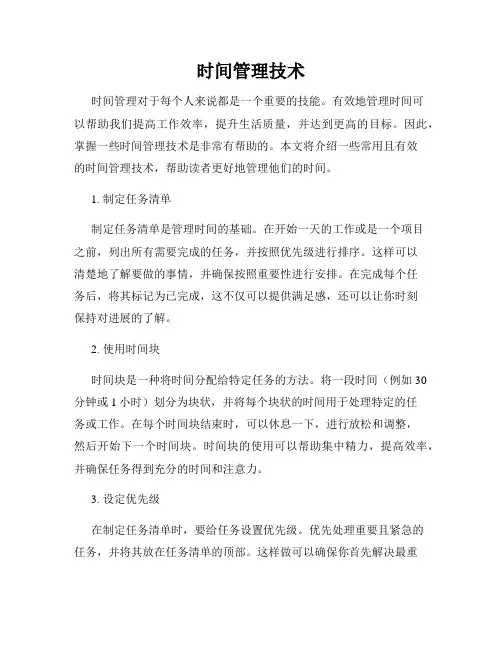 时间管理技术

时间管理对于每个人来说都是一个重要的技能。有效地管理时间可以帮助我们提高工作效率，提升生活质量，并达到更高的目标。因此，掌握一些时间管理技术是非常有帮助的。本文将介绍一些常用且有效的时间管理技术，帮助读者更好地管理他们的时间。

1. 制定任务清单

制定任务清单是管理时间的基础。在开始一天的工作或是一个项目之前，列出所有需要完成的任务，并按照优先级进行排序。这样可以清楚地了解要做的事情，并确保按照重要性进行安排。在完成每个任务后，将其标记为已完成，这不仅可以提供满足感，还可以让你时刻保持对进展的了解。

2. 使用时间块

时间块是一种将时间分配给特定任务的方法。将一段时间（例如 30 分钟或 1 小时）划分为块状，并将每个块状的时间用于处理特定的任务或工作。在每个时间块结束时，可以休息一下，进行放松和调整，然后开始下一个时间块。时间块的使用可以帮助集中精力，提高效率，并确保任务得到充分的时间和注意力。

3. 设定优先级

在制定任务清单时，要给任务设置优先级。优先处理重要且紧急的任务，并将其放在任务清单的顶部。这样做可以确保你首先解决最重